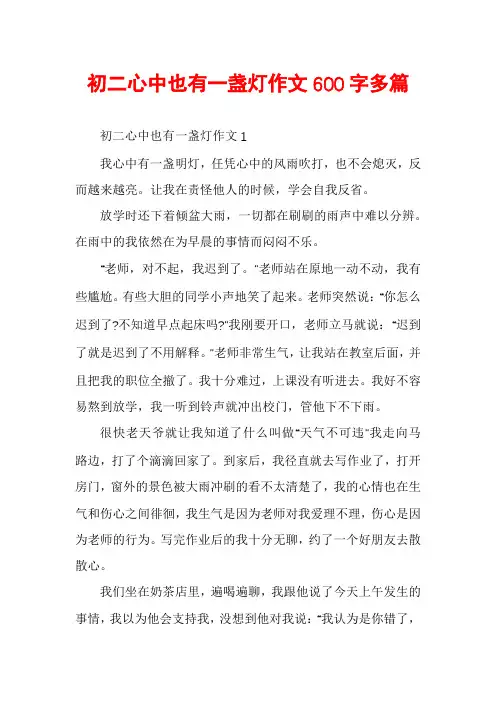 初二心中也有一盏灯作文600字多篇

初二心中也有一盏灯作文1

我心中有一盏明灯，任凭心中的风雨吹打，也不会熄灭，反而越来越亮。让我在责怪他人的时候，学会自我反省。

放学时还下着倾盆大雨，一切都在刷刷的雨声中难以分辨。在雨中的我依然在为早晨的事情而闷闷不乐。

“老师，对不起，我迟到了。”老师站在原地一动不动，我有些尴尬。有些大胆的同学小声地笑了起来。老师突然说：“你怎么迟到了?不知道早点起床吗?”我刚要开口，老师立马就说：“迟到了就是迟到了不用解释。”老师非常生气，让我站在教室后面，并且把我的职位全撤了。我十分难过，上课没有听进去。我好不容易熬到放学，我一听到铃声就冲出校门，管他下不下雨。

很快老天爷就让我知道了什么叫做“天气不可违”我走向马路边，打了个滴滴回家了。到家后，我径直就去写作业了，打开房门，窗外的景色被大雨冲刷的看不太清楚了，我的心情也在生气和伤心之间徘徊，我生气是因为老师对我爱理不理，伤心是因为老师的行为。写完作业后的我十分无聊，约了一个好朋友去散散心。

我们坐在奶茶店里，遍喝遍聊，我跟他说了今天上午发生的事情，我以为他会支持我，没想到他对我说：“我认为是你错了，